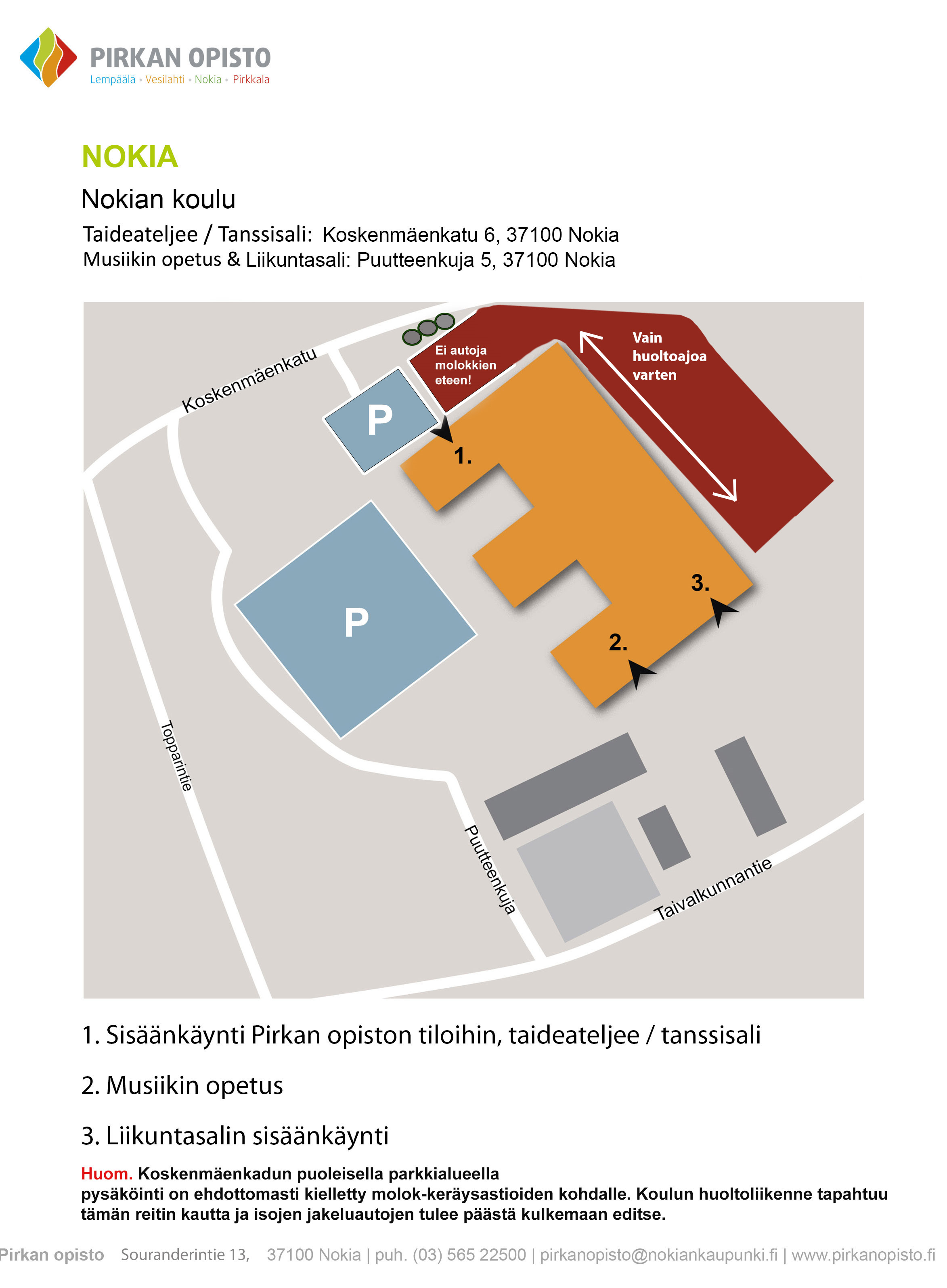 PIRKAN OPISTO
Lempäälä • Vesilahti • Nokia • Pirkkala

NOKIA

Nokian koulu

Taideateljee / Tanssisali: Koskenmäenkatu 6, 37100 Nokia
Musiikin opetus & Liikuntasali: Puutteenkuja 5, 37100 Nokia

Koskenmäenkatu
Ei autoja molokkien eteen!
Vain huoltoajoa varten
P
1.
P
3.
2.
Topparintie
Puutteenkuja
Taivalkunnantie

1. Sisäänkäynti Pirkan opiston tiloihin, taideateljee / tanssisali

2. Musiikin opetus

3. Liikuntasalin sisäänkäynti

Huom. Koskenmäenkadun puoleisella parkkialueella pysäköinti on ehdottomasti kielletty molok-keräysastioiden kohdalle. Koulun huoltoliikenne tapahtuu tämän reitin kautta ja isojen jakeluautojen tulee päästä kulkemaan editse.

Pirkan opisto Souranderintie 13, 37100 Nokia | puh. (03) 565 22500 | pirkanopisto@nokiankaupunki.fi | www.pirkanopisto.fi